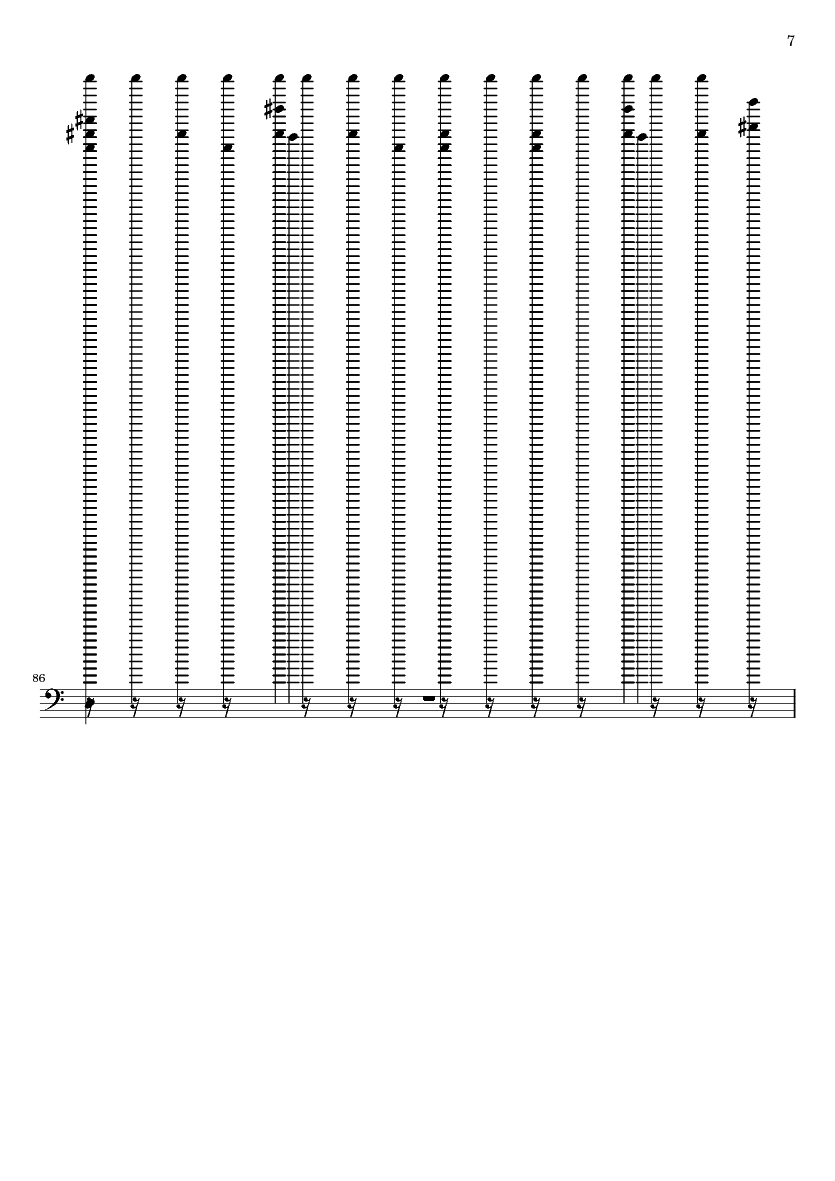 7

86